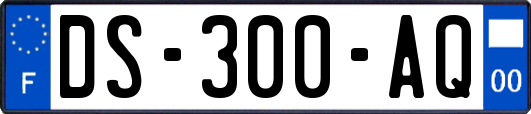 F
DS-300-AQ
00